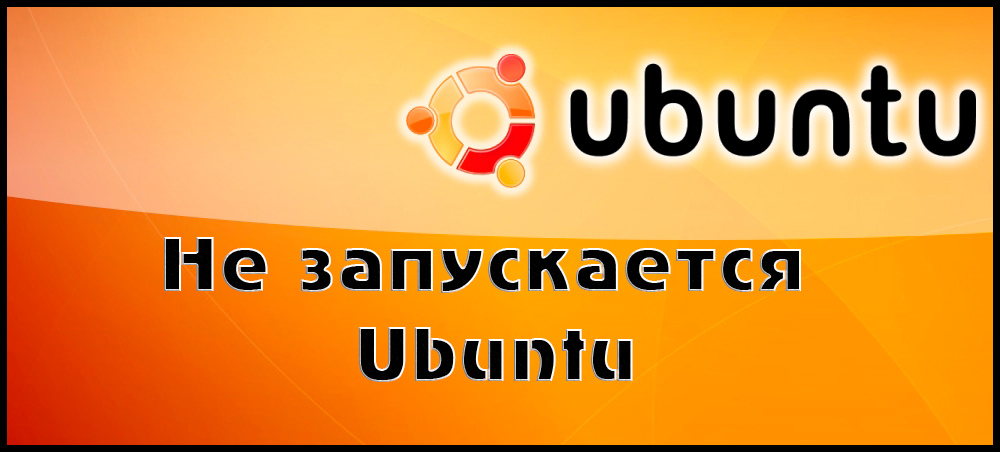 ubuntu

Не запускается Ubuntu